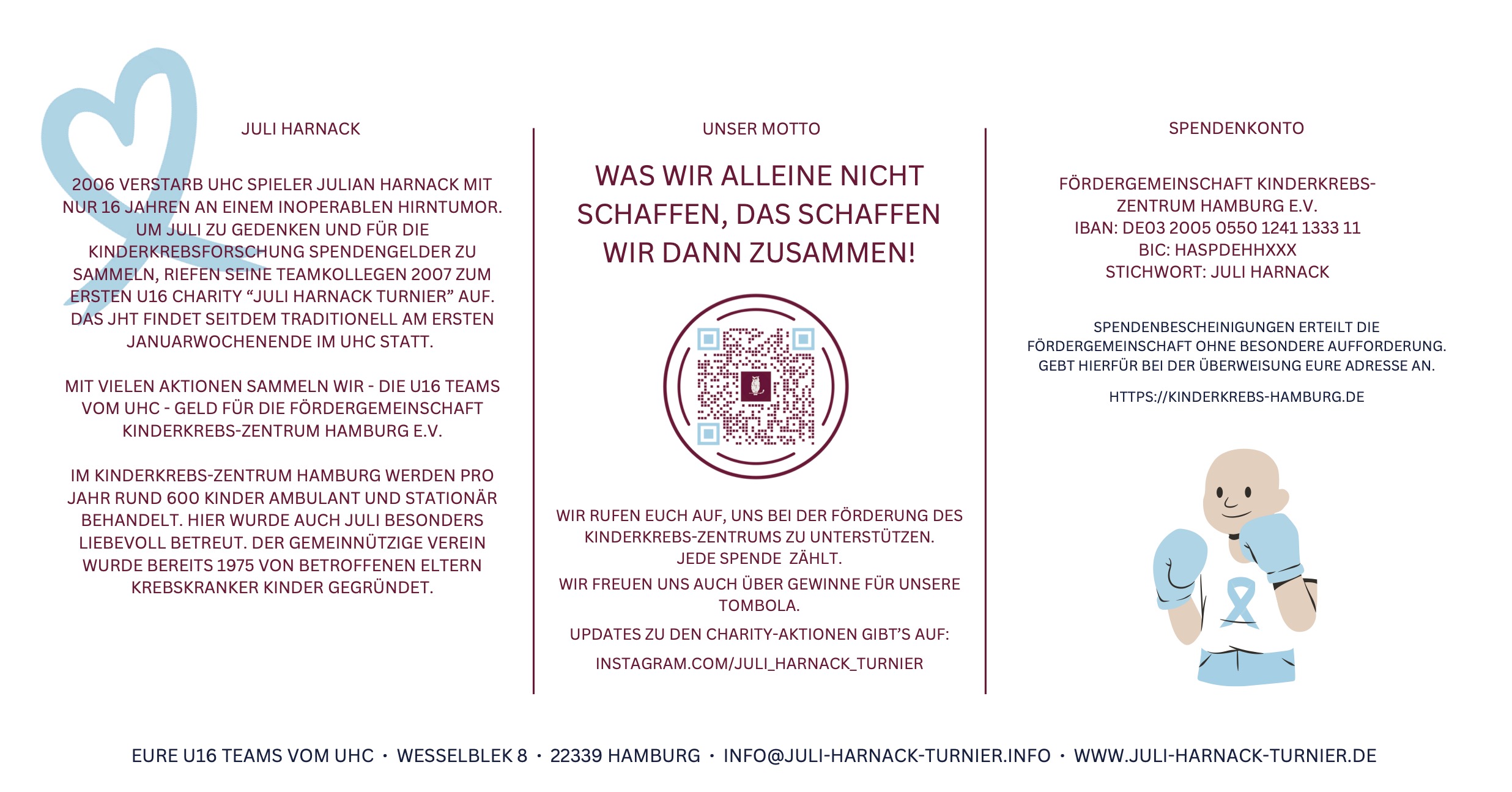 JULI HARNACK

2006 VERSTARB UHC SPIELER JULIAN HARNACK MIT NUR 16 JAHREN AN EINEM INOPERABLEN HIRNTUMOR. UM JULI ZU GEDENKEN UND FÜR DIE KINDERKREBSFORSCHUNG SPENDENGELDER ZU SAMMELN, RIEFEN SEINE TEAMKOLLEGEN 2007 ZUM ERSTEN U16 CHARITY "JULI HARNACK TURNIER" AUF. DAS JHT FINDET SEITDEM TRADITIONELL AM ERSTEN JANUARWOCHENENDE IM UHC STATT.

MIT VIELEN AKTIONEN SAMMELN WIR - DIE U16 TEAMS VOM UHC - GELD FÜR DIE FÖRDERGEMEINSCHAFT KINDERKREBS-ZENTRUM HAMBURG E.V.

IM KINDERKREBS-ZENTRUM HAMBURG WERDEN PRO JAHR RUND 600 KINDER AMBULANT UND STATIONÄR BEHANDELT. HIER WURDE AUCH JULI BESONDERS LIEBEVOLL BETREUT. DER GEMEINNÜTZIGE VEREIN WURDE BEREITS 1975 VON BETROFFENEN ELTERN KREBSKRANKER KINDER GEGRÜNDET.

UNSER MOTTO

WAS WIR ALLEINE NICHT SCHAFFEN, DAS SCHAFFEN WIR DANN ZUSAMMEN!

WIR RUFEN EUCH AUF, UNS BEI DER FÖRDERUNG DES KINDERKREBS-ZENTRUMS ZU UNTERSTÜTZEN. JEDE SPENDE ZÄHLT.

WIR FREUEN UNS AUCH ÜBER GEWINNE FÜR UNSERE TOMBOLA.

UPDATES ZU DEN CHARITY-AKTIONEN GIBT'S AUF:

INSTAGRAM.COM/JULI_HARNACK_TURNIER

SPENDENKONTO

FÖRDERGEMEINSCHAFT KINDERKREBS-ZENTRUM HAMBURG E.V.
IBAN: DE03 2005 0550 1241 1333 11
BIC: HASPDEHHXXX
STICHWORT: JULI HARNACK

SPENDENBESCHEINIGUNGEN ERTEILT DIE FÖRDERGEMEINSCHAFT OHNE BESONDERE AUFFORDERUNG. GEBT HIERFÜR BEI DER ÜBERWEISUNG EURE ADRESSE AN.

HTTPS://KINDERKREBS-HAMBURG.DE

EURE U16 TEAMS VOM UHC • WESSELBLEK 8 • 22339 HAMBURG • INFO@JULI-HARNACK-TURNIER.INFO • WWW.JULI-HARNACK-TURNIER.DE